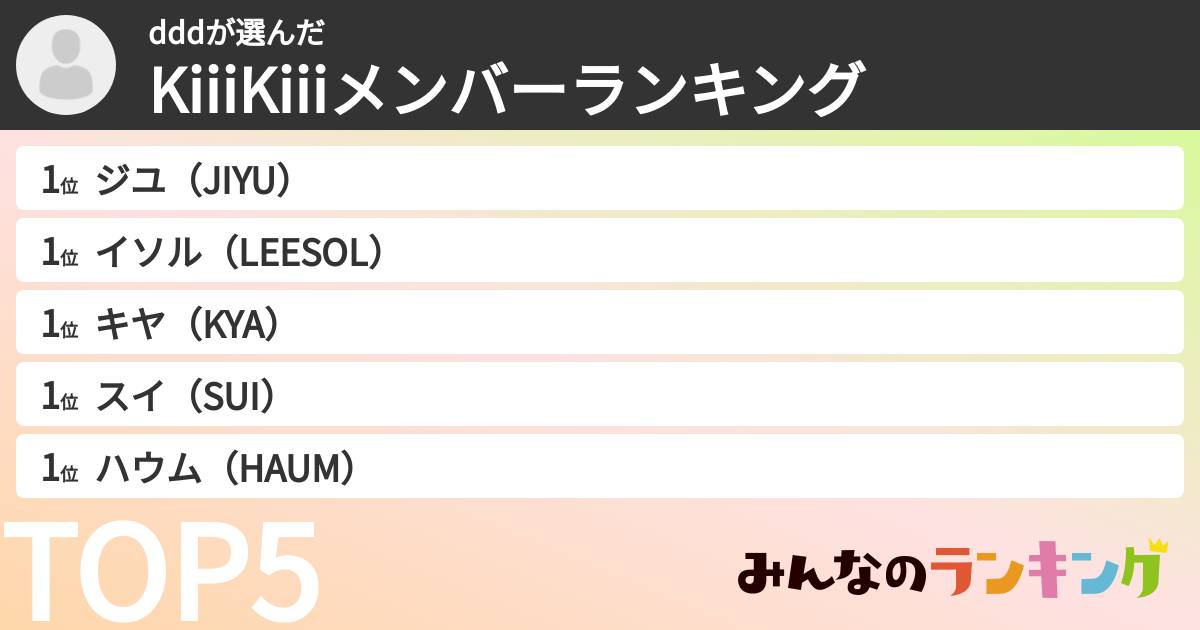 dddが選んだ
KiiiKiiiメンバーランキング

1位 ジユ（JIYU）

1位 イソル（LEESOL）

1位 キヤ（KYA）

1位 スイ（SUI）

1位 ハウム（HAUM）

TOP5

みんなのランキング